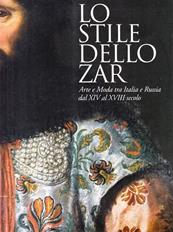 LO
STILE
DELLO
ZAR

Arte e Moda tra Italia e Russia
dal XIV al XVIII secolo